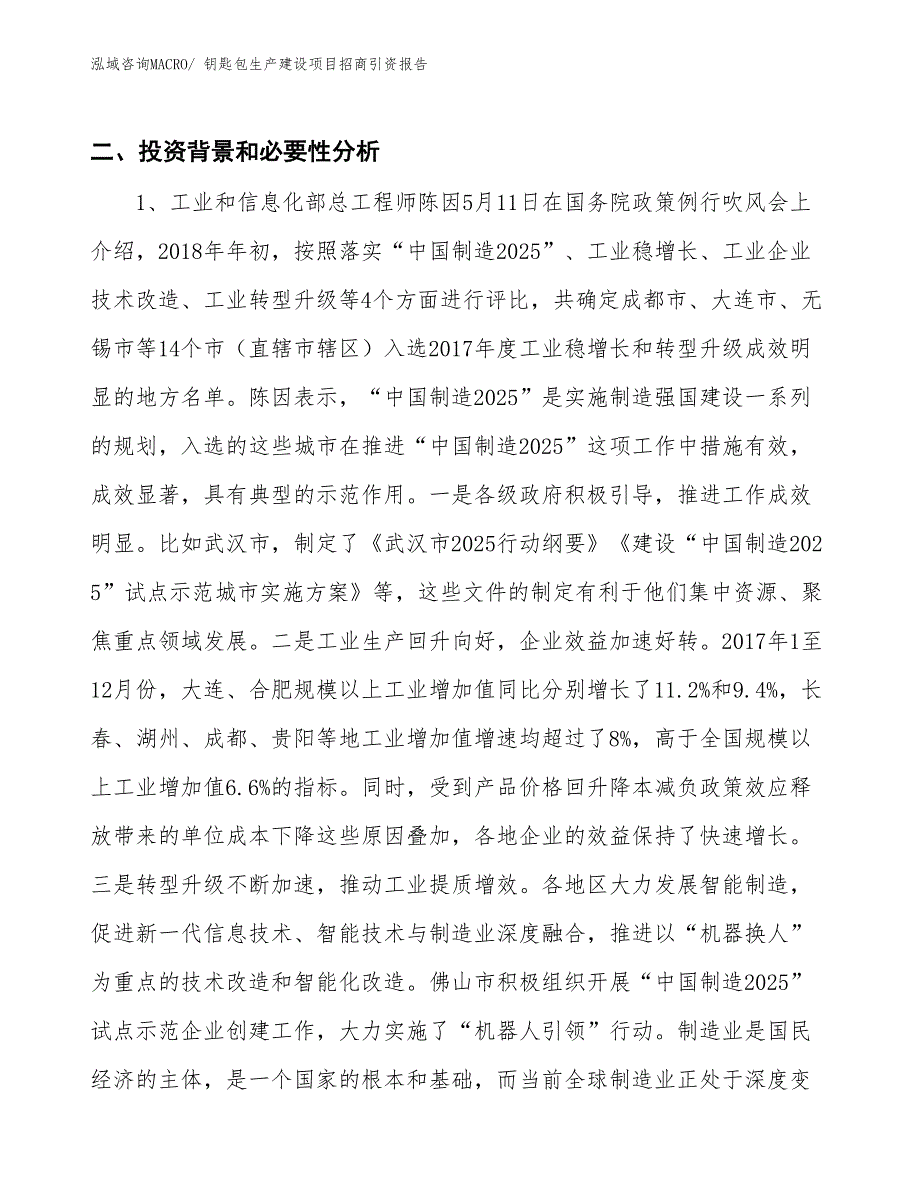 泓域咨询MACRO/ 钥匙包生产建设项目招商引资报告

二、投资背景和必要性分析

1、工业和信息化部总工程师陈因5月11日在国务院政策例行吹风会上介绍，2018年年初，按照落实“中国制造2025”、工业稳增长、工业企业技术改造、工业转型升级等4个方面进行评比，共确定成都市、大连市、无锡市等14个市（直辖市辖区）入选2017年度工业稳增长和转型升级成效明显的地方名单。陈因表示，“中国制造2025”是实施制造强国建设一系列的规划，入选的这些城市在推进“中国制造2025”这项工作中措施有效，成效显著，具有典型的示范作用。一是各级政府积极引导，推进工作成效明显。比如武汉市，制定了《武汉市2025行动纲要》《建设“中国制造2025”试点示范城市实施方案》等，这些文件的制定有利于他们集中资源、聚焦重点领域发展。二是工业生产回升向好，企业效益加速好转。2017年1至12月份，大连、合肥规模以上工业增加值同比分别增长了11.2%和9.4%，长春、湖州、成都、贵阳等地工业增加值增速均超过了8%，高于全国规模以上工业增加值6.6%的指标。同时，受到产品价格回升降本减负政策效应释放带来的单位成本下降这些原因叠加，各地企业的效益保持了快速增长。三是转型升级不断加速，推动工业提质增效。各地区大力发展智能制造，促进新一代信息技术、智能技术与制造业深度融合，推进以“机器换人”为重点的技术改造和智能化改造。佛山市积极组织开展“中国制造2025”试点示范企业创建工作，大力实施了“机器人引领”行动。制造业是国民经济的主体，是一个国家的根本和基础，而当前全球制造业正处于深度变